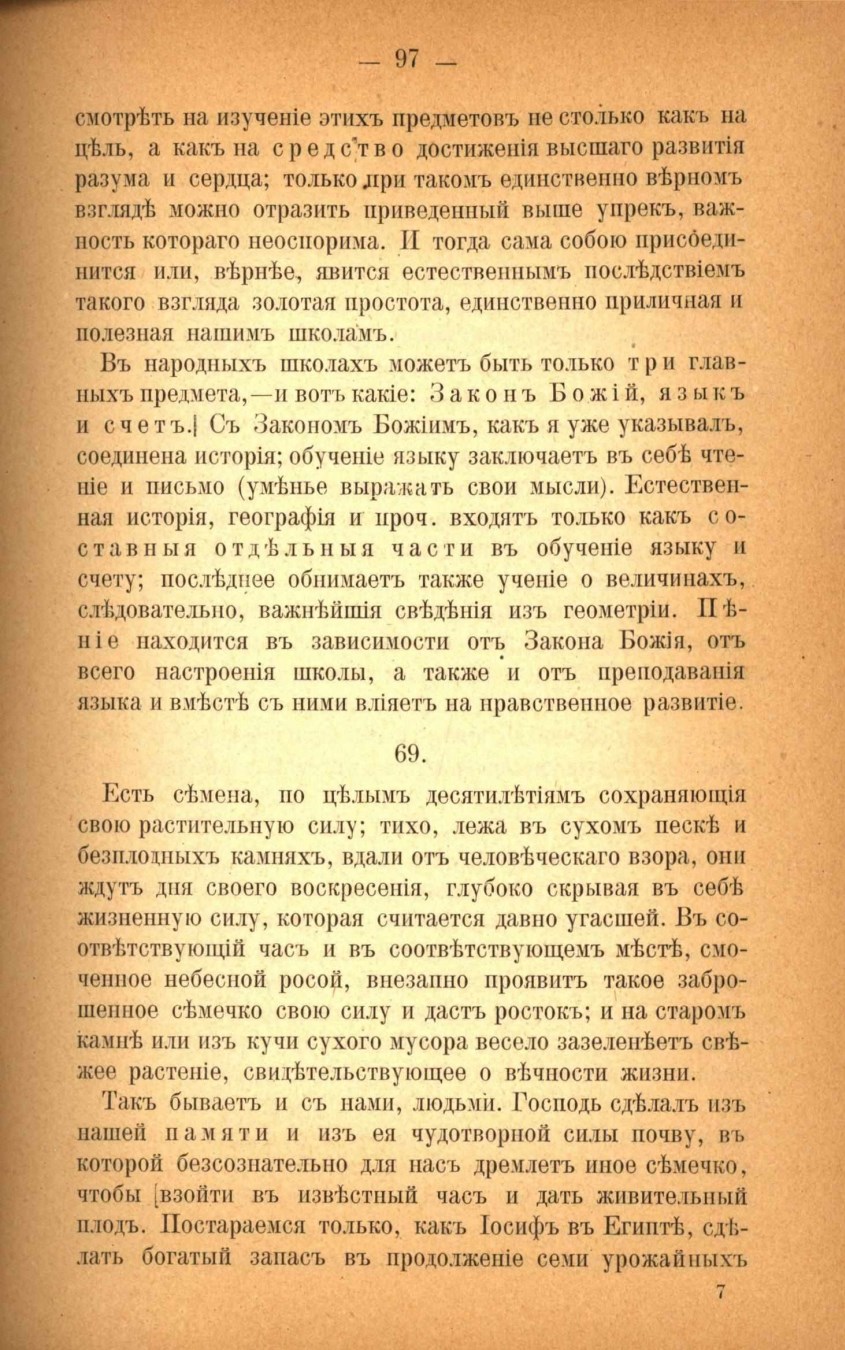 — 97 —

смотрѣть на изученіе этихъ предметовъ не столько какъ на цѣль, а какъ на средство достиженія высшаго развитія разума и сердца; только при такомъ единственно вѣрномъ взглядѣ можно отразить приведенный выше упрекъ, важность котораго неоспорима. И тогда сама собою присоединится или, вѣрнѣе, явится естественнымъ послѣдствіемъ такого взгляда золотая простота, единственно приличная и полезная нашимъ школамъ.

Въ народныхъ школахъ можетъ быть только три главныхъ предмета,—и вотъ какіе: Законъ Божій, языкъ и счетъ. Съ Закономъ Божіимъ, какъ я уже указывалъ, соединена исторія; обученіе языку заключаетъ въ себѣ чтеніе и письмо (умѣнье выражать свои мысли). Естественная исторія, географія и проч. входятъ только какъ составныя отдѣльныя части въ обученіе языку и счету; послѣднее обнимаетъ также ученіе о величинахъ, слѣдовательно, важнѣйшія свѣдѣнія изъ геометріи. Пѣніе находится въ зависимости отъ Закона Божія, отъ всего настроенія школы, а также и отъ преподаванія языка и вмѣстѣ съ ними вліяетъ на нравственное развитіе.

69.

Есть сѣмена, по цѣлымъ десятилѣтіямъ сохраняющія свою растительную силу; тихо, лежа въ сухомъ пескѣ и безплодныхъ камняхъ, вдали отъ человѣческаго взора, они ждутъ дня своего воскресенія, глубоко скрывая въ себѣ жизненную силу, которая считается давно угасшей. Въ соотвѣтствующій часъ и въ соотвѣтствующемъ мѣстѣ, смоченное небесной росой, внезапно проявитъ такое заброшенное сѣмечко свою силу и дастъ ростокъ; и на старомъ камнѣ или изъ кучи сухого мусора весело зазеленѣетъ свѣжее растеніе, свидѣтельствующее о вѣчности жизни.

Такъ бываетъ и съ нами, людьми. Господь сдѣлалъ изъ нашей памяти и изъ ея чудотворной силы почву, въ которой безсознательно для насъ дремлетъ иное сѣмечко, чтобы взойти въ извѣстный часъ и дать живительный плодъ. Постараемся только, какъ Іосифъ въ Египтѣ, сдѣлать богатый запасъ въ продолженіе семи урожайныхъ

7